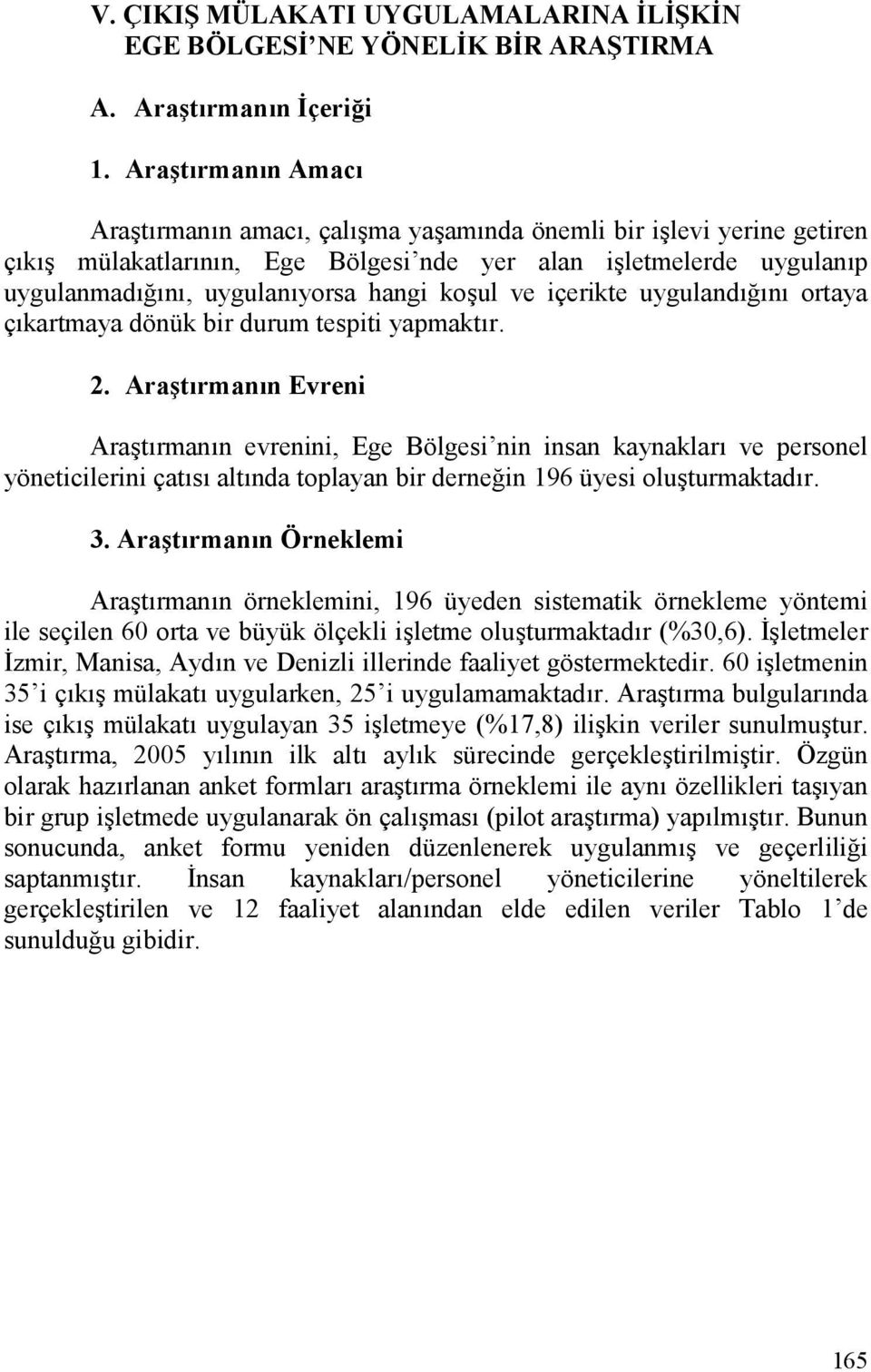 V. ÇIKIŞ MÜLAKATI UYGULAMALARINA İLİŞKİN EGE BÖLGESİ'NE YÖNELİK BİR ARAŞTIRMA

A. Araştırmanın İçeriği

1. Araştırmanın Amacı

Araştırmanın amacı, çalışma yaşamında önemli bir işlevi yerine getiren çıkış mülakatlarının, Ege Bölgesi'nde yer alan işletmelerde uygulanıp uygulanmadığını, uygulanıyorsa hangi koşul ve içerikte uygulandığını ortaya çıkartmaya dönük bir durum tespiti yapmaktır.

2. Araştırmanın Evreni

Araştırmanın evrenini, Ege Bölgesi'nin insan kaynakları ve personel yöneticilerini çatısı altında toplayan bir derneğin 196 üyesi oluşturmaktadır.

3. Araştırmanın Örneklemi

Araştırmanın örneklemini, 196 üyeden sistematik örnekleme yöntemi ile seçilen 60 orta ve büyük ölçekli işletme oluşturmaktadır (%30,6). İşletmeler İzmir, Manisa, Aydın ve Denizli illerinde faaliyet göstermektedir. 60 işletmenin 35'i çıkış mülakatı uygularken, 25'i uygulamamaktadır. Araştırma bulgularında ise çıkış mülakatı uygulayan 35 işletmeye (%17,8) ilişkin veriler sunulmuştur. Araştırma, 2005 yılının ilk altı aylık sürecinde gerçekleştirilmiştir. Özgün olarak hazırlanan anket formları araştırma örneklemi ile aynı özellikleri taşıyan bir grup işletmede uygulanarak ön çalışması (pilot araştırma) yapılmıştır. Bunun sonucunda, anket formu yeniden düzenlenerek uygulanmış ve geçerliliği saptanmıştır. İnsan kaynakları/personel yöneticilerine yöneltilerek gerçekleştirilen ve 12 faaliyet alanından elde edilen veriler Tablo 1'de sunulduğu gibidir.

165